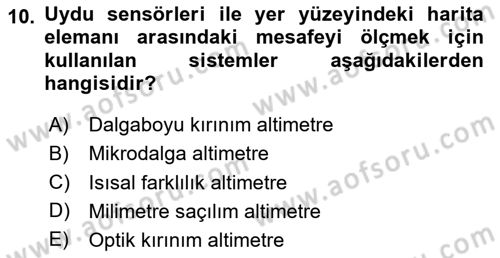 10. Uydu sensörleri ile yer yüzeyindeki harita elemanı arasındaki mesafeyi ölçmek için kullanılan sistemler aşağıdakilerden hangisidir?

A) Dalgaboyu kırınım altimetre
B) Mikrodalga altimetre
C) Isısal farklılık altimetre
D) Milimetre saçılım altimetre
E) Optik kırınım altimetre

www.aofsoru.com